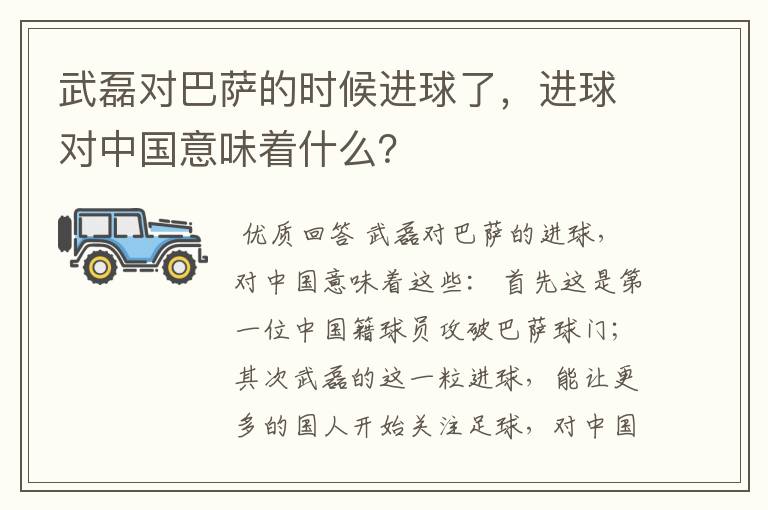 武磊对巴萨的时候进球了，进球对中国意味着什么?

优质回答 武磊对巴萨的进球，对中国意味着这些： 首先这是第一位中国籍球员攻破巴萨球门；其次武磊的这一粒进球，能让更多的国人开始关注足球，对中国